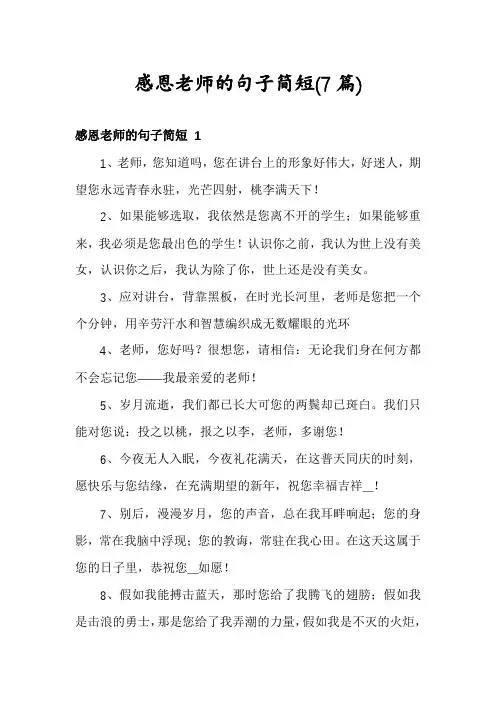 感恩老师的句子简短(7 篇)

感恩老师的句子简短 1

1、老师，您知道吗，您在讲台上的形象好伟大，好迷人，期望您永远青春永驻，光芒四射，桃李满天下！

2、如果能够选取，我依然是您离不开的学生；如果能够重来，我必须是您最出色的学生！认识你之前，我认为世上没有美女，认识你之后，我认为除了你，世上还是没有美女。

3、应对讲台，背靠黑板，在时光长河里，老师是您把一个个分钟，用辛劳汗水和智慧编织成无数耀眼的光环

4、老师，您好吗？很想您，请相信：无论我们身在何方都不会忘记您——我最亲爱的老师！

5、岁月流逝，我们都已长大可您的两鬓却已斑白。我们只能对您说：投之以桃，报之以李，老师，多谢您！

6、今夜无人入眠，今夜礼花满天，在这普天同庆的时刻，愿快乐与您结缘，在充满期望的新年，祝您幸福吉祥__！

7、别后，漫漫岁月，您的声音，总在我耳畔响起；您的身影，常在我脑中浮现；您的教诲，常驻在我心田。在这天这属于您的日子里，恭祝您__如愿！

8、假如我能搏击蓝天，那时您给了我腾飞的翅膀；假如我是击浪的勇士，那是您给了我弄潮的力量，假如我是不灭的火炬，